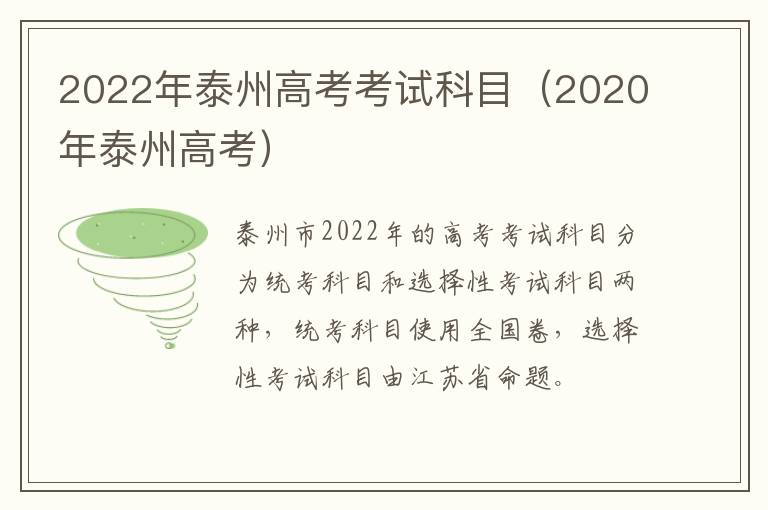 2022年泰州高考考试科目（2020年泰州高考）

泰州市2022年的高考考试科目分为统考科目和选择性考试科目两种，统考科目使用全国卷，选择性考试科目由江苏省命题。